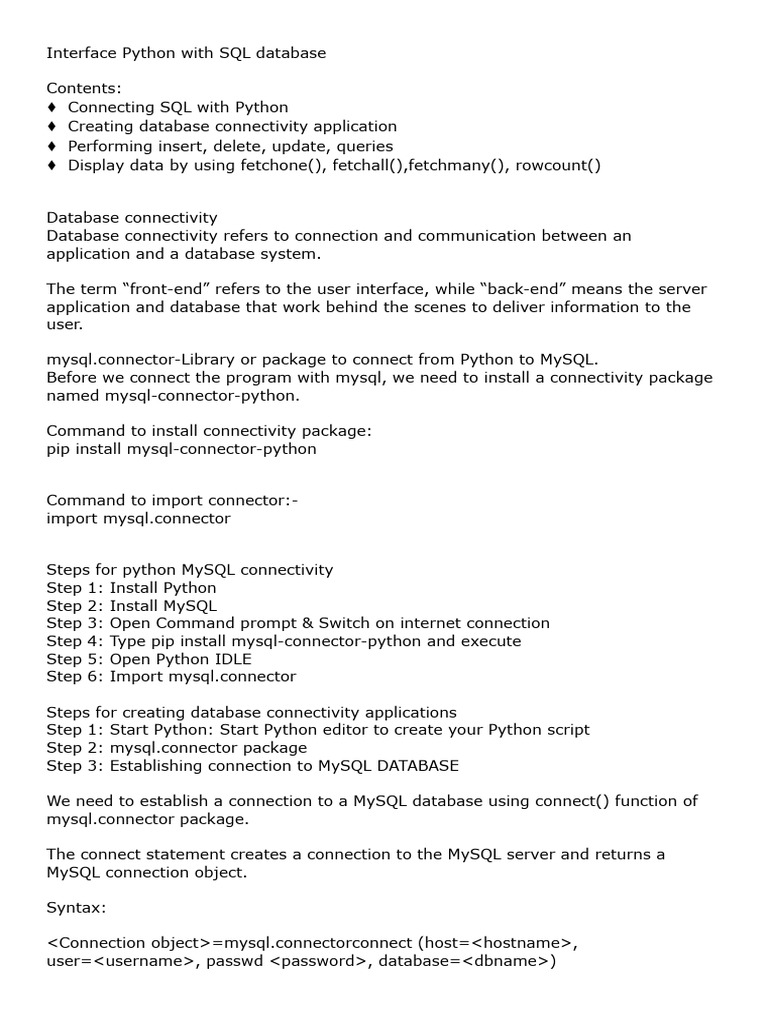 Interface Python with SQL database

Contents:
♦ Connecting SQL with Python
♦ Creating database connectivity application
♦ Performing insert, delete, update, queries
♦ Display data by using fetchone(), fetchall(),fetchmany(), rowcount()

Database connectivity
Database connectivity refers to connection and communication between an application and a database system.

The term “front-end” refers to the user interface, while “back-end” means the server application and database that work behind the scenes to deliver information to the user.

mysql.connector-Library or package to connect from Python to MySQL.
Before we connect the program with mysql, we need to install a connectivity package named mysql-connector-python.

Command to install connectivity package:
pip install mysql-connector-python

Command to import connector:-
import mysql.connector

Steps for python MySQL connectivity
Step 1: Install Python
Step 2: Install MySQL
Step 3: Open Command prompt & Switch on internet connection
Step 4: Type pip install mysql-connector-python and execute
Step 5: Open Python IDLE
Step 6: Import mysql.connector

Steps for creating database connectivity applications
Step 1: Start Python: Start Python editor to create your Python script
Step 2: mysql.connector package
Step 3: Establishing connection to MySQL DATABASE

We need to establish a connection to a MySQL database using connect() function of mysql.connector package.

The connect statement creates a connection to the MySQL server and returns a MySQL connection object.

Syntax:

<Connection object>=mysql.connectorconnect (host=<hostname>, user=<username>, passwd <password>, database=<dbname>)